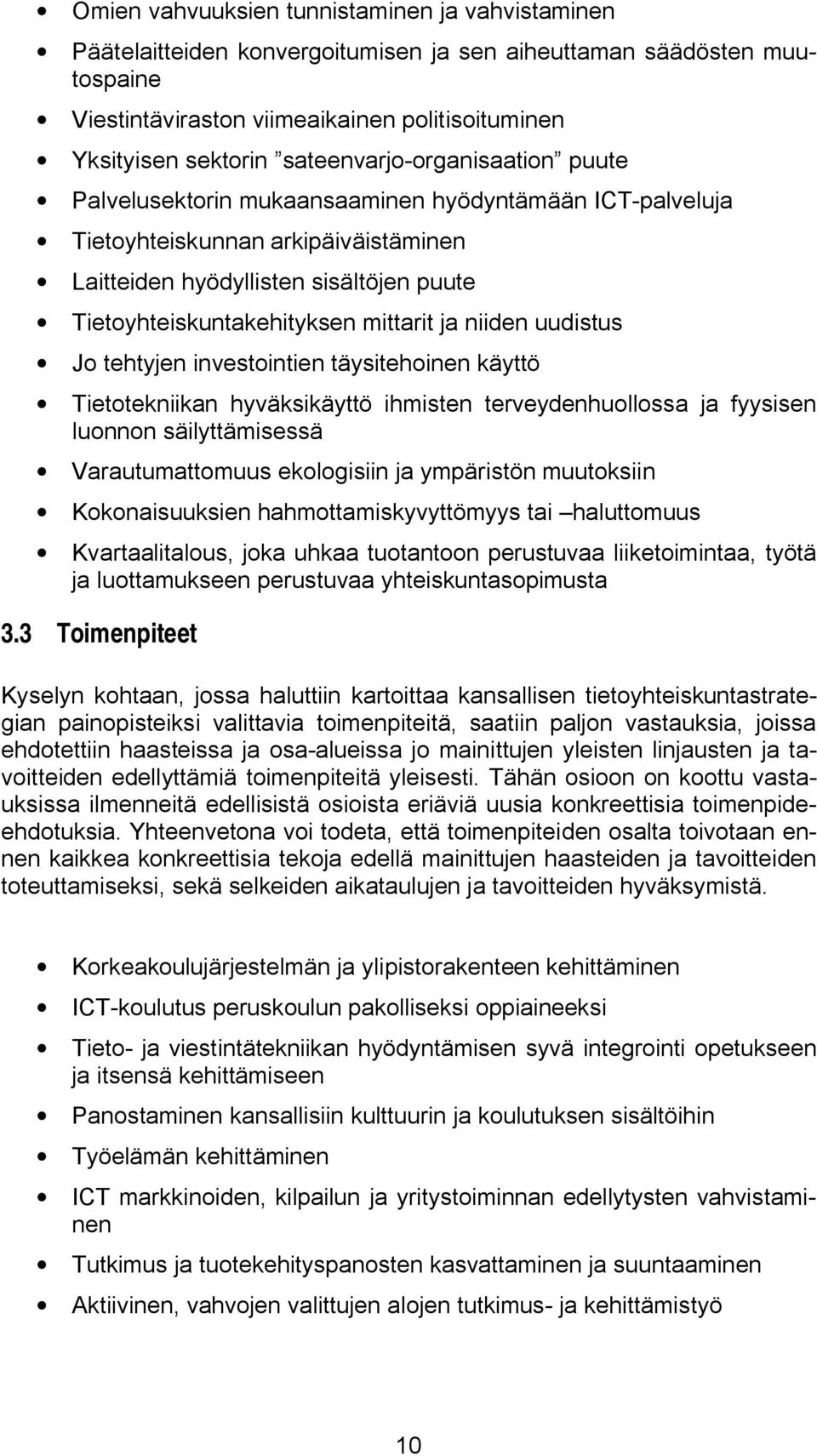 • Omien vahvuuksien tunnistaminen ja vahvistaminen
• Päätelaitteiden konvergoitumisen ja sen aiheuttaman säädösten muutospaine
• Viestintäviraston viimeaikainen politisoituminen
• Yksityisen sektorin ”sateenvarjo-organisaation” puute
• Palvelusektorin mukaansaaminen hyödyntämään ICT-palveluja
• Tietoyhteiskunnan arkipäiväistäminen
• Laitteiden hyödyllisten sisältöjen puute
• Tietoyhteiskuntakehityksen mittarit ja niiden uudistus
• Jo tehtyjen investointien täysitehoinen käyttö
• Tietotekniikan hyväksikäyttö ihmisten terveydenhuollossa ja fyysisen luonnon säilyttämisessä
• Varautumattomuus ekologisiin ja ympäristön muutoksiin
• Kokonaisuuksien hahmottamiskyvyttömyys tai –haluttomuus
• Kvartaalitalous, joka uhkaa tuotantoon perustuvaa liiketoimintaa, työtä ja luottamukseen perustuvaa yhteiskuntasopimusta

3.3 Toimenpiteet

Kyselyn kohtaan, jossa haluttiin kartoittaa kansallisen tietoyhteiskuntastrategian painopisteiksi valittavia toimenpiteitä, saatiin paljon vastauksia, joissa ehdotettiin haasteissa ja osa-alueissa jo mainittujen yleisten linjausten ja tavoitteiden edellyttämiä toimenpiteitä yleisesti. Tähän osioon on koottu vastauksissa ilmenneitä edellisistä osioista eriäviä uusia konkreettisia toimenpide-ehdotuksia. Yhteenvetona voi todeta, että toimenpiteiden osalta toivotaan ennen kaikkea konkreettisia tekoja edellä mainittujen haasteiden ja tavoitteiden toteuttamiseksi, sekä selkeiden aikataulujen ja tavoitteiden hyväksymistä.

• Korkeakoulujärjestelmän ja ylipistorakenteen kehittäminen
• ICT-koulutus peruskoulun pakolliseksi oppiaineeksi
• Tieto- ja viestintätekniikan hyödyntämisen syvä integrointi opetukseen ja itsensä kehittämiseen
• Panostaminen kansallisiin kulttuurin ja koulutuksen sisältöihin
• Työelämän kehittäminen
• ICT markkinoiden, kilpailun ja yritystoiminnan edellytysten vahvistaminen
• Tutkimus ja tuotekehityspanosten kasvattaminen ja suuntaaminen
• Aktiivinen, vahvojen valittujen alojen tutkimus- ja kehittämistyö

10